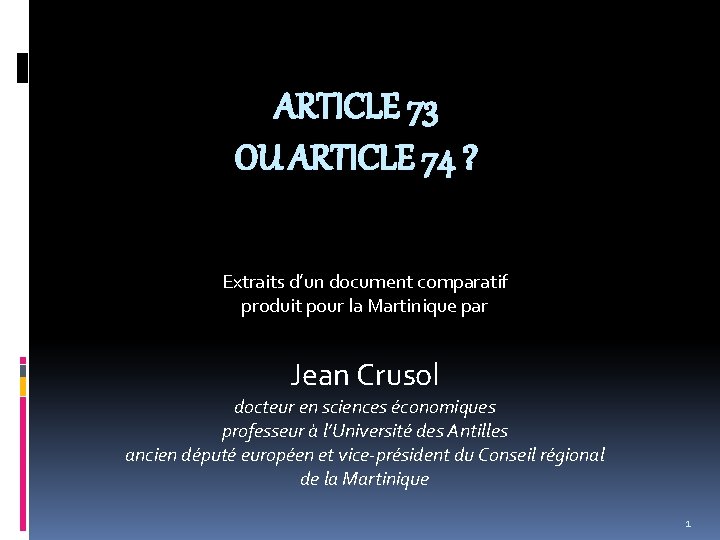 ARTICLE 73
OU ARTICLE 74 ?

Extraits d'un document comparatif produit pour la Martinique par

Jean Crusol

docteur en sciences économiques
professeur à l'Université des Antilles
ancien député européen et vice-président du Conseil régional de la Martinique

1